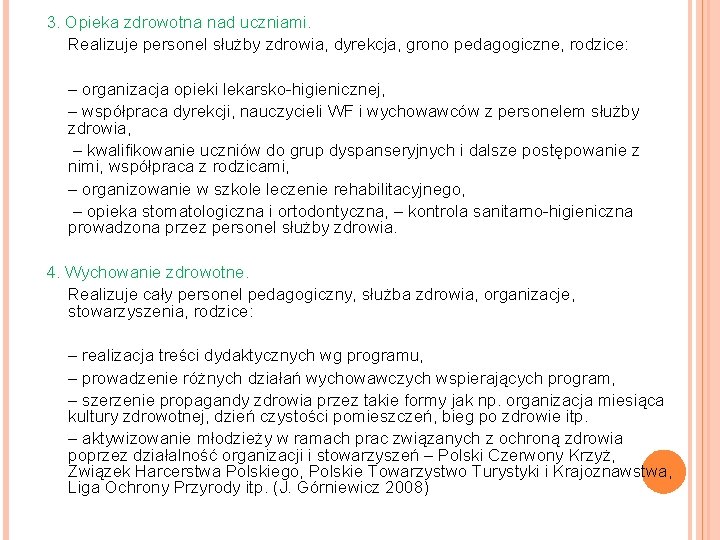 3. Opieka zdrowotna nad uczniami.
Realizuje personel służby zdrowia, dyrekcja, grono pedagogiczne, rodzice:

– organizacja opieki lekarsko-higienicznej,

– współpraca dyrekcji, nauczycieli WF i wychowawców z personelem służby zdrowia,

– kwalifikowanie uczniów do grup dyspanseryjnych i dalsze postępowanie z nimi, współpraca z rodzicami,

– organizowanie w szkole leczenie rehabilitacyjnego,

– opieka stomatologiczna i ortodontyczna, – kontrola sanitarno-higieniczna prowadzona przez personel służby zdrowia.

4. Wychowanie zdrowotne.
Realizuje cały personel pedagogiczny, służba zdrowia, organizacje, stowarzyszenia, rodzice:

– realizacja treści dydaktycznych wg programu,

– prowadzenie różnych działań wychowawczych wspierających program,

– szerzenie propagandy zdrowia przez takie formy jak np. organizacja miesiąca kultury zdrowotnej, dzień czystości pomieszczeń, bieg po zdrowie itp.

– aktywizowanie młodzieży w ramach prac związanych z ochroną zdrowia poprzez działalność organizacji i stowarzyszeń – Polski Czerwony Krzyż, Związek Harcerstwa Polskiego, Polskie Towarzystwo Turystyki i Krajoznawstwa, Liga Ochrony Przyrody itp. (J. Górniewicz 2008)